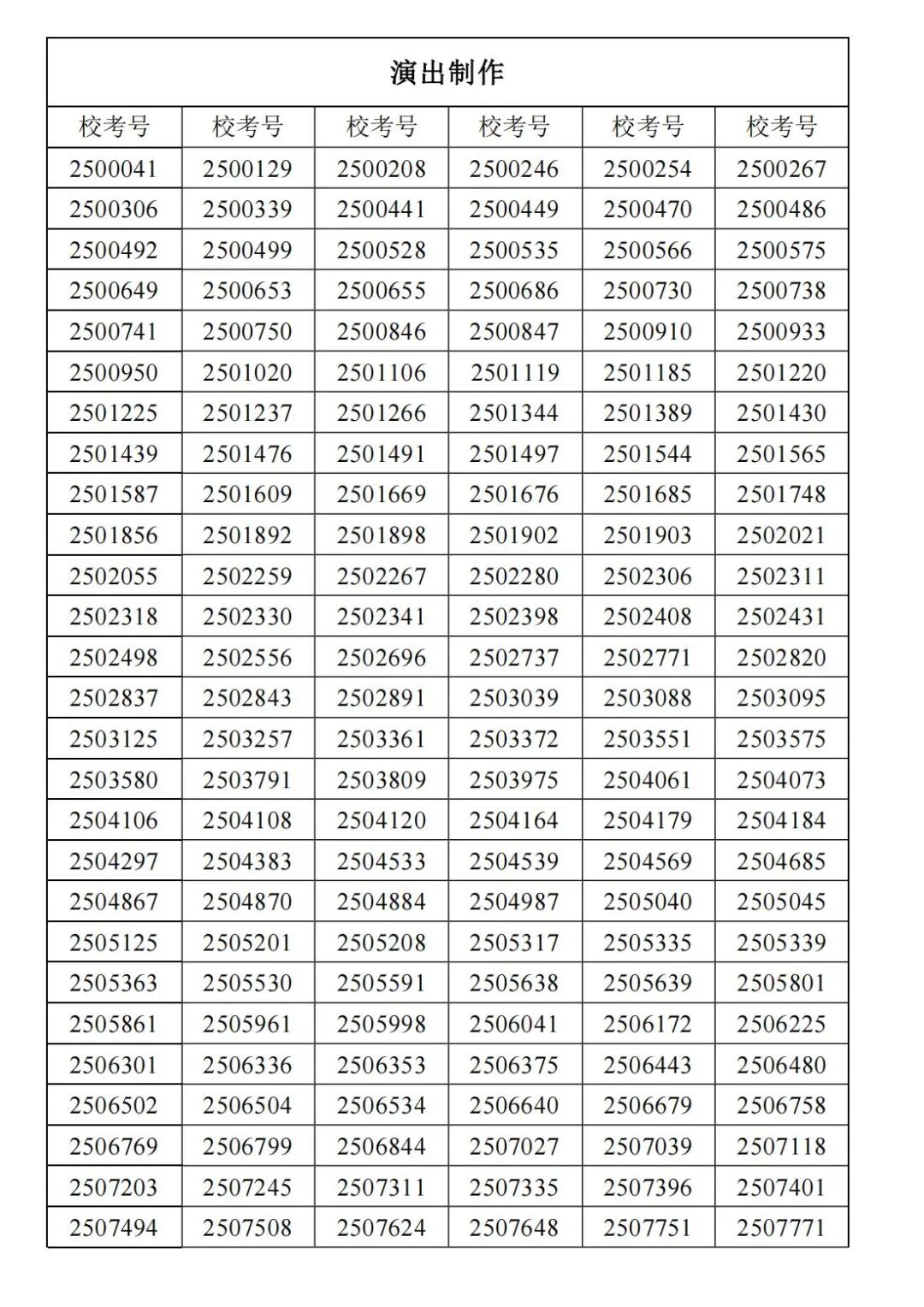 | 演出制作 |  |  |  |  |  |
|---|---|---|---|---|---|
| 校考号 | 校考号 | 校考号 | 校考号 | 校考号 | 校考号 |
| 2500041 | 2500129 | 2500208 | 2500246 | 2500254 | 2500267 |
| 2500306 | 2500339 | 2500441 | 2500449 | 2500470 | 2500486 |
| 2500492 | 2500499 | 2500528 | 2500535 | 2500566 | 2500575 |
| 2500649 | 2500653 | 2500655 | 2500686 | 2500730 | 2500738 |
| 2500741 | 2500750 | 2500846 | 2500847 | 2500910 | 2500933 |
| 2500950 | 2501020 | 2501106 | 2501119 | 2501185 | 2501220 |
| 2501225 | 2501237 | 2501266 | 2501344 | 2501389 | 2501430 |
| 2501439 | 2501476 | 2501491 | 2501497 | 2501544 | 2501565 |
| 2501587 | 2501609 | 2501669 | 2501676 | 2501685 | 2501748 |
| 2501856 | 2501892 | 2501898 | 2501902 | 2501903 | 2502021 |
| 2502055 | 2502259 | 2502267 | 2502280 | 2502306 | 2502311 |
| 2502318 | 2502330 | 2502341 | 2502398 | 2502408 | 2502431 |
| 2502498 | 2502556 | 2502696 | 2502737 | 2502771 | 2502820 |
| 2502837 | 2502843 | 2502891 | 2503039 | 2503088 | 2503095 |
| 2503125 | 2503257 | 2503361 | 2503372 | 2503551 | 2503575 |
| 2503580 | 2503791 | 2503809 | 2503975 | 2504061 | 2504073 |
| 2504106 | 2504108 | 2504120 | 2504164 | 2504179 | 2504184 |
| 2504297 | 2504383 | 2504533 | 2504539 | 2504569 | 2504685 |
| 2504867 | 2504870 | 2504884 | 2504987 | 2505040 | 2505045 |
| 2505125 | 2505201 | 2505208 | 2505317 | 2505335 | 2505339 |
| 2505363 | 2505530 | 2505591 | 2505638 | 2505639 | 2505801 |
| 2505861 | 2505961 | 2505998 | 2506041 | 2506172 | 2506225 |
| 2506301 | 2506336 | 2506353 | 2506375 | 2506443 | 2506480 |
| 2506502 | 2506504 | 2506534 | 2506640 | 2506679 | 2506758 |
| 2506769 | 2506799 | 2506844 | 2507027 | 2507039 | 2507118 |
| 2507203 | 2507245 | 2507311 | 2507335 | 2507396 | 2507401 |
| 2507494 | 2507508 | 2507624 | 2507648 | 2507751 | 2507771 |